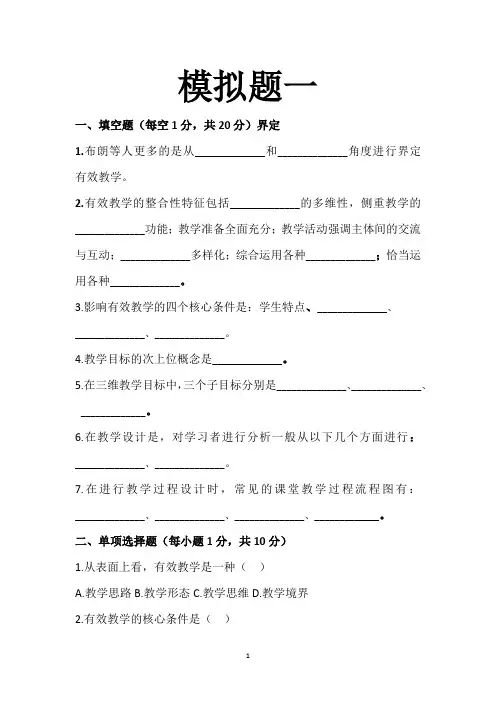 模拟题一

一、填空题（每空 1 分，共 20 分）界定

1.布朗等人更多的是从____________和____________角度进行界定有效教学。

2.有效教学的整合性特征包括____________的多维性，侧重教学的____________功能；教学准备全面充分；教学活动强调主体间的交流与互动；____________多样化；综合运用各种____________；恰当运用各种____________。

3.影响有效教学的四个核心条件是：学生特点、____________、____________、____________。

4.教学目标的次上位概念是____________。

5.在三维教学目标中，三个子目标分别是____________、____________、____________。

6.在教学设计是，对学习者进行分析一般从以下几个方面进行：____________、____________。

7.在进行教学过程设计时，常见的课堂教学过程流程图有：____________、____________、____________、____________。

二、单项选择题（每小题 1 分，共 10 分）

1.从表面上看，有效教学是一种（ ）

A.教学思路 B.教学形态 C.教学思维 D.教学境界

2.有效教学的核心条件是（ ）

1